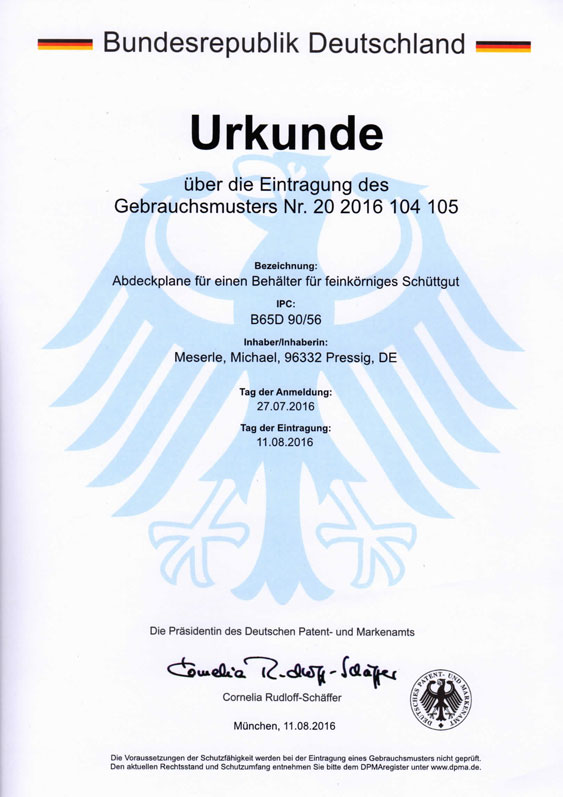 Bundesrepublik Deutschland

Urkunde

über die Eintragung des
Gebrauchsmusters Nr. 20 2016 104 105

Bezeichnung:
Abdeckplane für einen Behälter für feinkörniges Schüttgut

IPC:
B65D 90/56

Inhaber/Inhaberin:
Meserle, Michael, 96332 Pressig, DE

Tag der Anmeldung:
27.07.2016

Tag der Eintragung:
11.08.2016

Die Präsidentin des Deutschen Patent- und Markenamts

Cornelia Rudloff-Schäffer

Cornelia Rudloff-Schäffer

DEUTSCHES PATENT- UND MARKENAMT

München, 11.08.2016

Die Voraussetzungen der Schutzfähigkeit werden bei der Eintragung eines Gebrauchsmusters nicht geprüft.
Den aktuellen Rechtsstand und Schutzumfang entnehmen Sie bitte dem DPMAregister unter www.dpma.de.